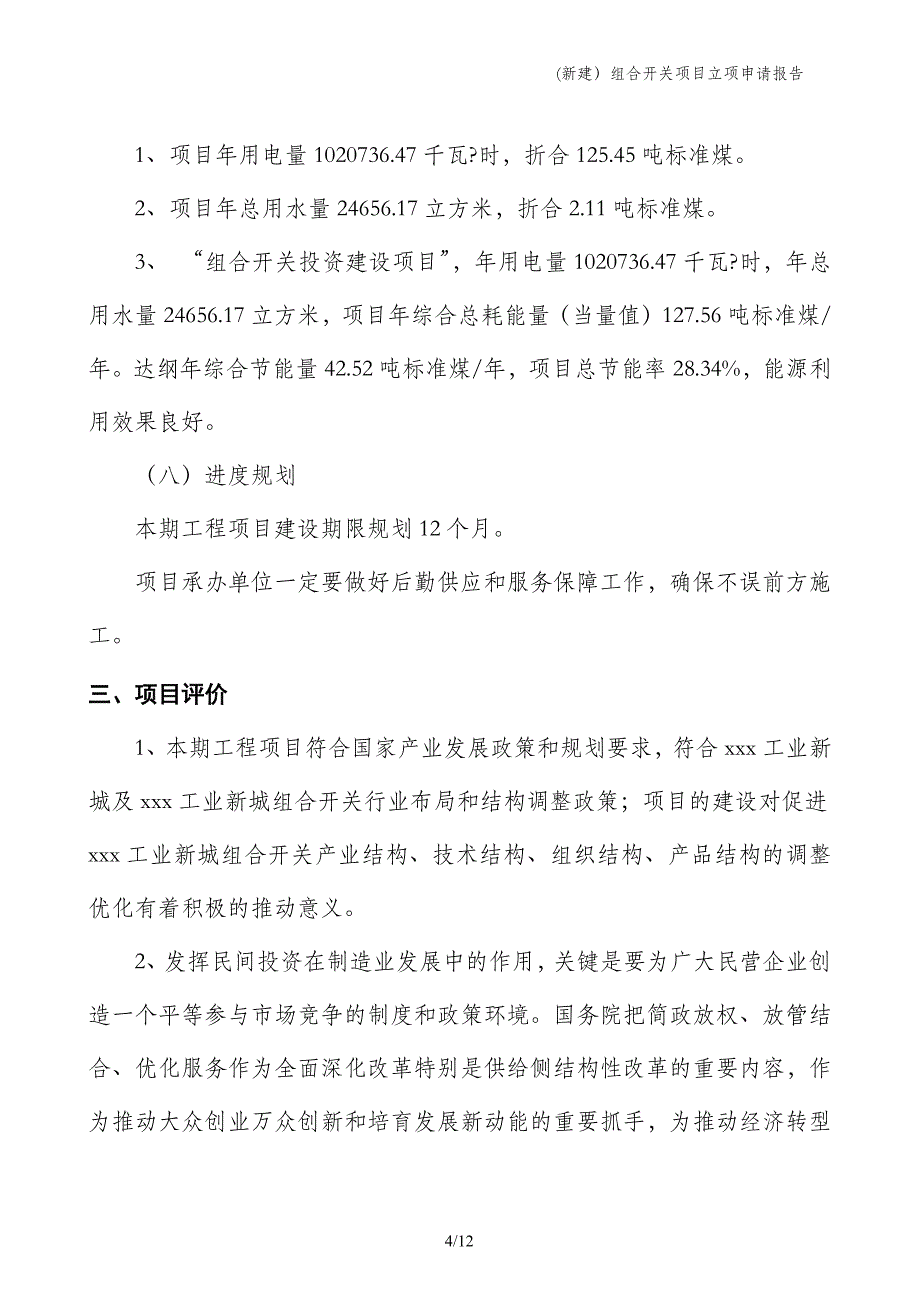 (新建）组合开关项目立项申请报告

1、项目年用电量 1020736.47 千瓦?时，折合 125.45 吨标准煤。

2、项目年总用水量 24656.17 立方米，折合 2.11 吨标准煤。

3、“组合开关投资建设项目”，年用电量 1020736.47 千瓦?时，年总用水量 24656.17 立方米，项目年综合总耗能量（当量值）127.56 吨标准煤/年。达纲年综合节能量 42.52 吨标准煤/年，项目总节能率 28.34%，能源利用效果良好。

（八）进度规划

本期工程项目建设期限规划 12 个月。

项目承办单位一定要做好后勤供应和服务保障工作，确保不误前方施工。

三、项目评价

1、本期工程项目符合国家产业发展政策和规划要求，符合 xxx 工业新城及 xxx 工业新城组合开关行业布局和结构调整政策；项目的建设对促进 xxx 工业新城组合开关产业结构、技术结构、组织结构、产品结构的调整优化有着积极的推动意义。

2、发挥民间投资在制造业发展中的作用，关键是要为广大民营企业创造一个平等参与市场竞争的制度和政策环境。国务院把简政放权、放管结合、优化服务作为全面深化改革特别是供给侧结构性改革的重要内容，作为推动大众创业万众创新和培育发展新动能的重要抓手，为推动经济转型

4/12